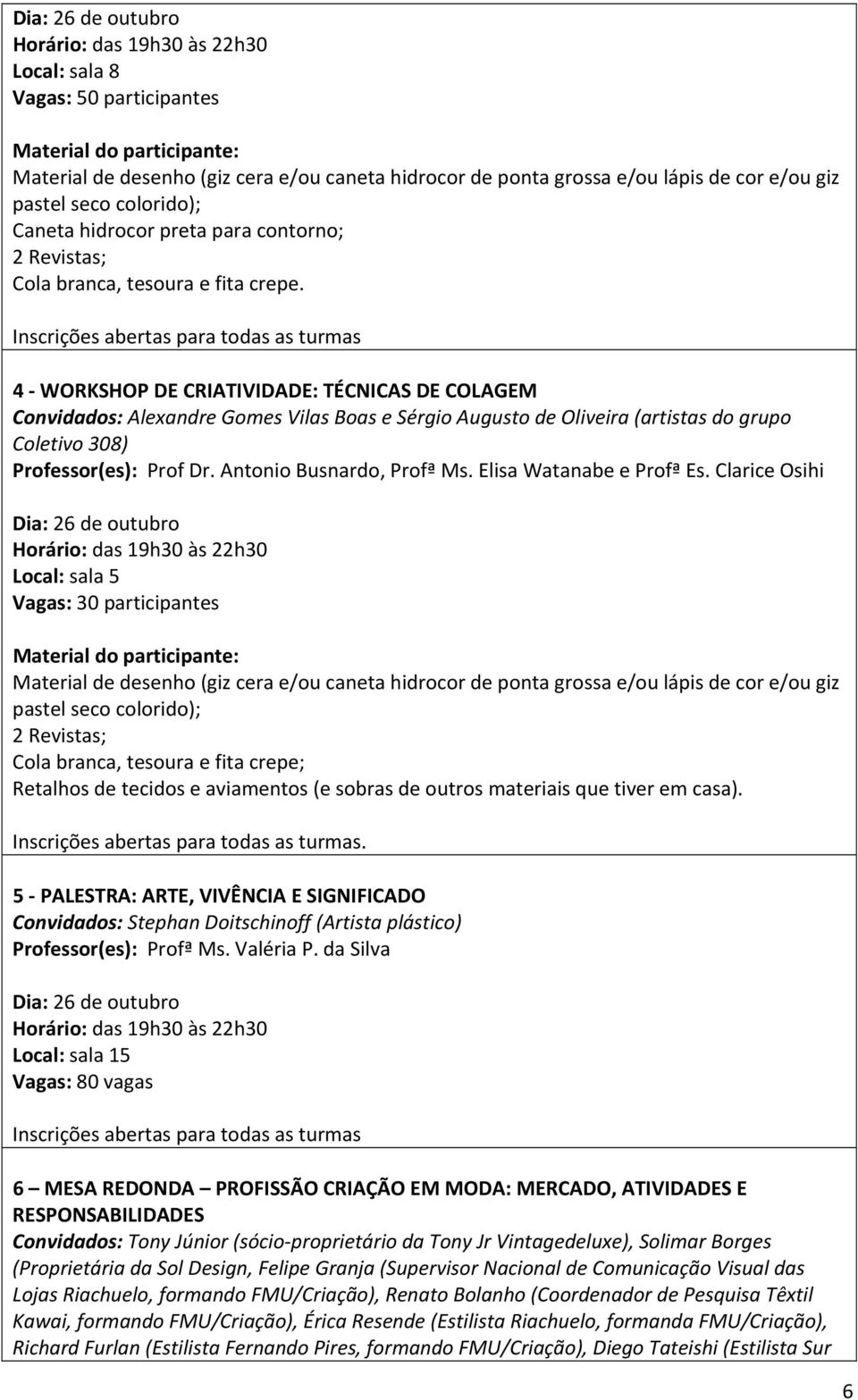 Dia: 26 de outubro
Horário: das 19h30 às 22h30
Local: sala 8
Vagas: 50 participantes

Material do participante:
Material de desenho (giz cera e/ou caneta hidrocor de ponta grossa e/ou lápis de cor e/ou giz pastel seco colorido);
Caneta hidrocor preta para contorno;
2 Revistas;
Cola branca, tesoura e fita crepe.

Inscrições abertas para todas as turmas

4 - WORKSHOP DE CRIATIVIDADE: TÉCNICAS DE COLAGEM
Convidados: Alexandre Gomes Vilas Boas e Sérgio Augusto de Oliveira (artistas do grupo Coletivo 308)
Professor(es): Prof Dr. Antonio Busnardo, Profª Ms. Elisa Watanabe e Profª Es. Clarice Osihi

Dia: 26 de outubro
Horário: das 19h30 às 22h30
Local: sala 5
Vagas: 30 participantes

Material do participante:
Material de desenho (giz cera e/ou caneta hidrocor de ponta grossa e/ou lápis de cor e/ou giz pastel seco colorido);
2 Revistas;
Cola branca, tesoura e fita crepe;
Retalhos de tecidos e aviamentos (e sobras de outros materiais que tiver em casa).

Inscrições abertas para todas as turmas.

5 - PALESTRA: ARTE, VIVÊNCIA E SIGNIFICADO
Convidados: Stephan Doitschinoff (Artista plástico)
Professor(es): Profª Ms. Valéria P. da Silva

Dia: 26 de outubro
Horário: das 19h30 às 22h30
Local: sala 15
Vagas: 80 vagas

Inscrições abertas para todas as turmas

6 – MESA REDONDA – PROFISSÃO CRIAÇÃO EM MODA: MERCADO, ATIVIDADES E RESPONSABILIDADES
Convidados: Tony Júnior (sócio-proprietário da Tony Jr Vintagedeluxe), Solimar Borges (Proprietária da Sol Design, Felipe Granja (Supervisor Nacional de Comunicação Visual das Lojas Riachuelo, formando FMU/Criação), Renato Bolanho (Coordenador de Pesquisa Têxtil Kawai, formando FMU/Criação), Érica Resende (Estilista Riachuelo, formanda FMU/Criação), Richard Furlan (Estilista Fernando Pires, formando FMU/Criação), Diego Tateishi (Estilista Sur

6